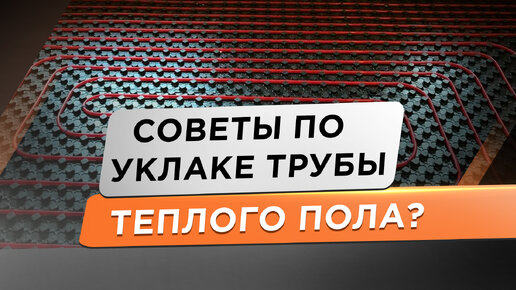 СОВЕТЫ ПО УКЛАКЕ ТРУБЫ

ТЕПЛОГО ПОЛА?